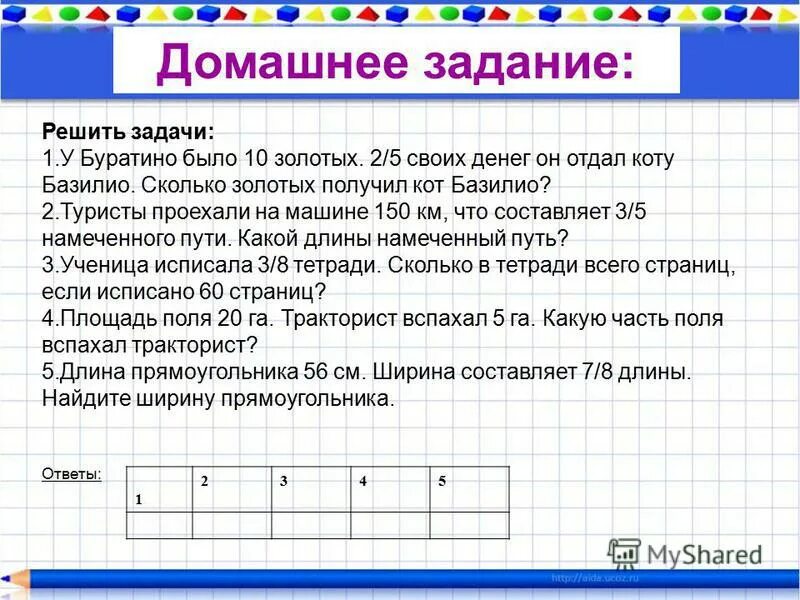 Домашнее задание:

Решить задачи:
1.У Буратино было 10 золотых. 2/5 своих денег он отдал коту Базилио. Сколько золотых получил кот Базилио?
2.Туристы проехали на машине 150 км, что составляет 3/5 намеченного пути. Какой длины намеченный путь?
3.Ученица исписала 3/8 тетради. Сколько в тетради всего страниц, если исписано 60 страниц?
4.Площадь поля 20 га. Тракторист вспахал 5 га. Какую часть поля вспахал тракторист?
5.Длина прямоугольника 56 см. Ширина составляет 7/8 длины. Найдите ширину прямоугольника.

Ответы:

| 1 | 2 | 3 | 4 | 5 |
|---|---|---|---|---|
| | | | | |

MyShared

http://aida.ucoz.ru